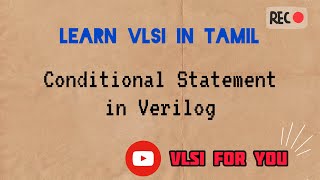 REC

LEARN VLSI IN TAMIL

Conditional Statement in Verilog

VLSI FOR YOU